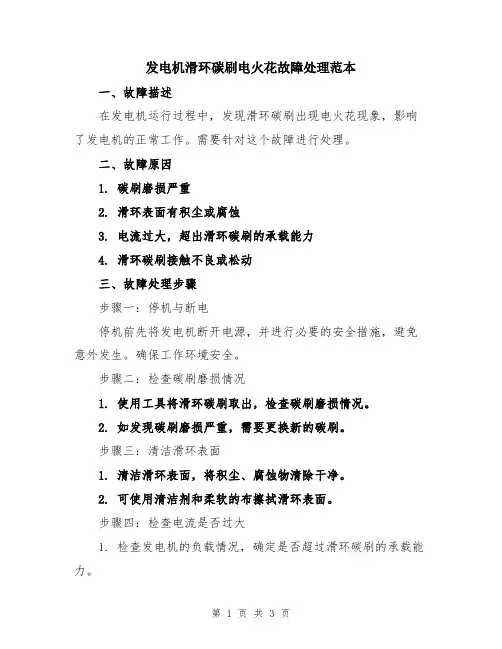 发电机滑环碳刷电火花故障处理范本

一、故障描述

在发电机运行过程中，发现滑环碳刷出现电火花现象，影响了发电机的正常工作。需要针对这个故障进行处理。

二、故障原因

1. 碳刷磨损严重

2. 滑环表面有积尘或腐蚀

3. 电流过大，超出滑环碳刷的承载能力

4. 滑环碳刷接触不良或松动

三、故障处理步骤

步骤一：停机与断电

停机前先将发电机断开电源，并进行必要的安全措施，避免意外发生。确保工作环境安全。

步骤二：检查碳刷磨损情况

1. 使用工具将滑环碳刷取出，检查碳刷磨损情况。

2. 如发现碳刷磨损严重，需要更换新的碳刷。

步骤三：清洁滑环表面

1. 清洁滑环表面，将积尘、腐蚀物清除干净。

2. 可使用清洁剂和柔软的布擦拭滑环表面。

步骤四：检查电流是否过大

1. 检查发电机的负载情况，确定是否超过滑环碳刷的承载能力。

第 1 页 共 3 页